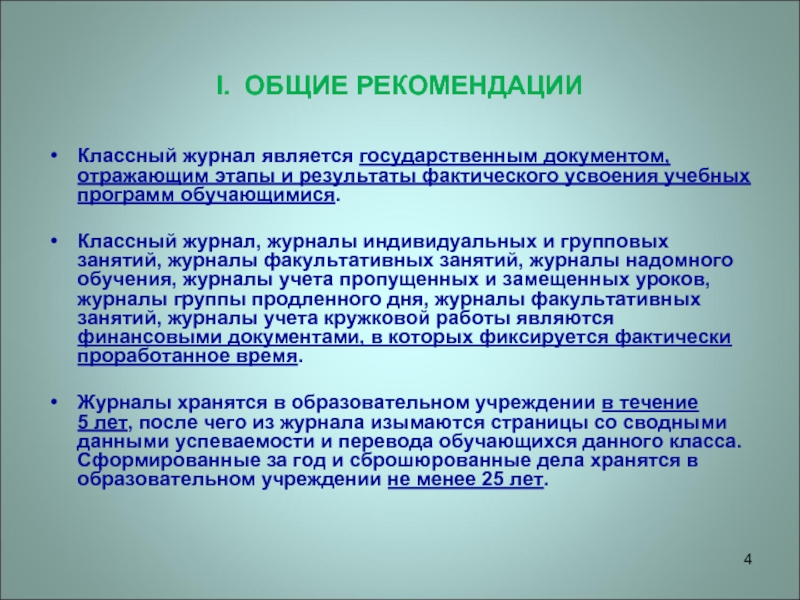 I. ОБЩИЕ РЕКОМЕНДАЦИИ

• Классный журнал является государственным документом, отражающим этапы и результаты фактического усвоения учебных программ обучающимися.

• Классный журнал, журналы индивидуальных и групповых занятий, журналы факультативных занятий, журналы надомного обучения, журналы учета пропущенных и замещенных уроков, журналы группы продленного дня, журналы факультативных занятий, журналы учета кружковой работы являются финансовыми документами, в которых фиксируется фактически проработанное время.

• Журналы хранятся в образовательном учреждении в течение 5 лет, после чего из журнала изымаются страницы со сводными данными успеваемости и перевода обучающихся данного класса. Сформированные за год и сброшюрованные дела хранятся в образовательном учреждении не менее 25 лет.

4